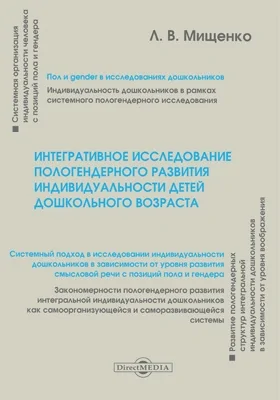 Системная организация индивидуальности человека с позиций пола и гендера

Л. В. Мищенко

Пол и gender в исследованиях дошкольников

Индивидуальность дошкольников в рамках системного пологендерного исследования

ИНТЕГРАТИВНОЕ ИССЛЕДОВАНИЕ ПОЛОГЕНДЕРНОГО РАЗВИТИЯ ИНДИВИДУАЛЬНОСТИ ДЕТЕЙ ДОШКОЛЬНОГО ВОЗРАСТА

Системный подход в исследовании индивидуальности дошкольников в зависимости от уровня развития смысловой речи с позиций пола и гендера

Закономерности пологендерного развития интегральной индивидуальности дошкольников как самоорганизующейся и саморазвивающейся системы

Развитие пологендерных структур интегральной индивидуальности дошкольников в зависимости от уровня воображения

DirectMEDIA